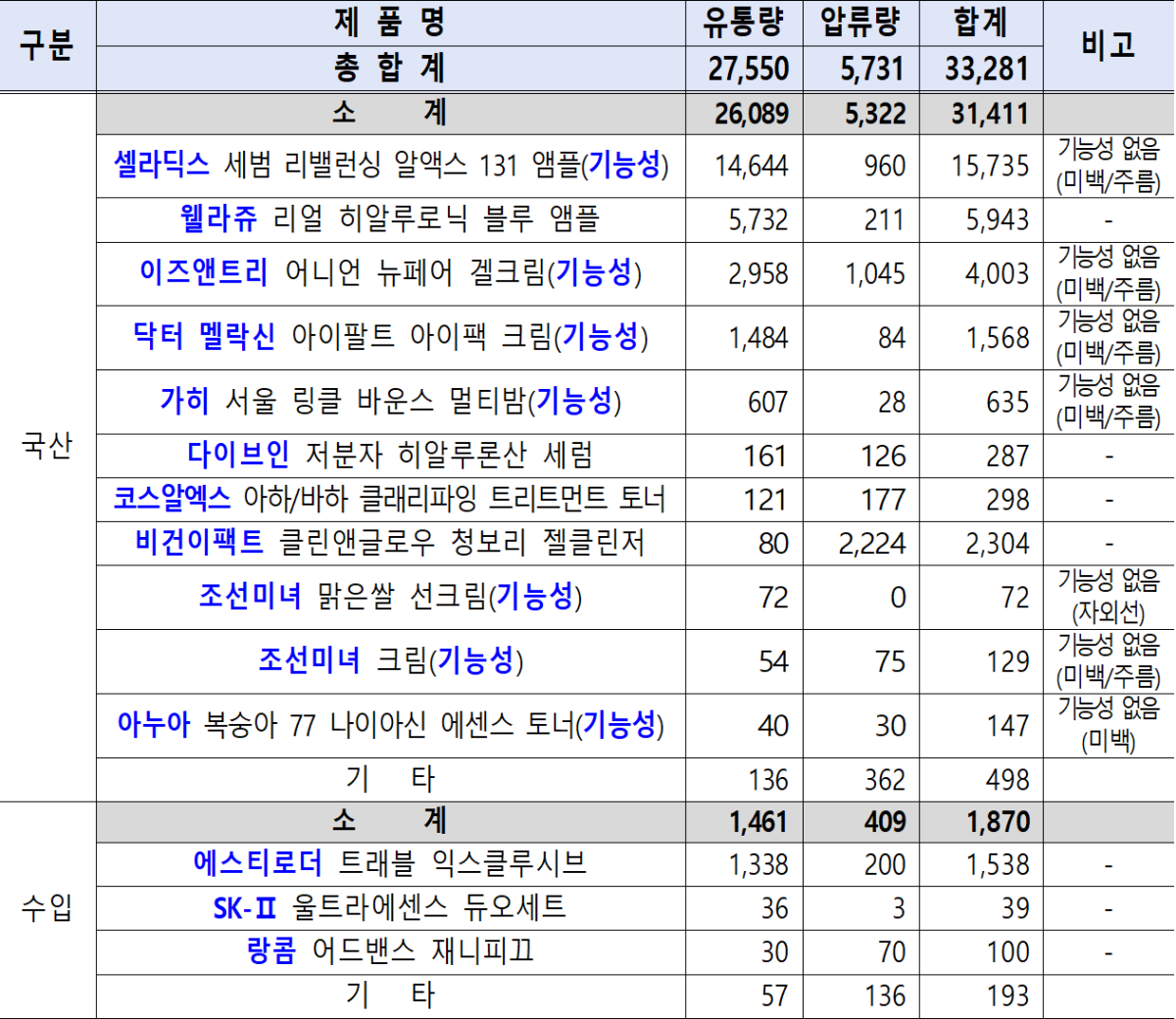 | 구분 | 제 품 명 | 유통량 | 압류량 | 합계 | 비고 |
|---|---|---|---|---|---|
| | 총 합 계 | 27,550 | 5,731 | 33,281 | |
| 국산 | 소 계 | 26,089 | 5,322 | 31,411 | |
| | 셀라딕스 세범 리밸런싱 알액스 131 앰플(기능성) | 14,644 | 960 | 15,735 | 기능성 없음 (미백/주름) |
| | 웰라쥬 리얼 히알루로닉 블루 앰플 | 5,732 | 211 | 5,943 | - |
| | 이즈앤트리 어니언 뉴페어 겔크림(기능성) | 2,958 | 1,045 | 4,003 | 기능성 없음 (미백/주름) |
| | 닥터 멜락신 아이팔트 아이팩 크림(기능성) | 1,484 | 84 | 1,568 | 기능성 없음 (미백/주름) |
| | 가히 서울 링클 바운스 멀티밤(기능성) | 607 | 28 | 635 | 기능성 없음 (미백/주름) |
| | 다이브인 저분자 히알루론산 세럼 | 161 | 126 | 287 | - |
| | 코스알엑스 아하/바하 클래리파잉 트리트먼트 토너 | 121 | 177 | 298 | - |
| | 비건이팩트 클린앤글로우 청보리 젤클린저 | 80 | 2,224 | 2,304 | - |
| | 조선미녀 맑은쌀 선크림(기능성) | 72 | 0 | 72 | 기능성 없음 (자외선) |
| | 조선미녀 크림(기능성) | 54 | 75 | 129 | 기능성 없음 (미백/주름) |
| | 아누아 복숭아 77 나이아신 에센스 토너(기능성) | 40 | 30 | 147 | 기능성 없음 (미백) |
| | 기 타 | 136 | 362 | 498 | |
| 수입 | 소 계 | 1,461 | 409 | 1,870 | |
| | 에스티로더 트래블 익스클루시브 | 1,338 | 200 | 1,538 | - |
| | SK-II 울트라에센스 듀오세트 | 36 | 3 | 39 | - |
| | 랑콤 어드밴스 재니피끄 | 30 | 70 | 100 | - |
| | 기 타 | 57 | 136 | 193 | |